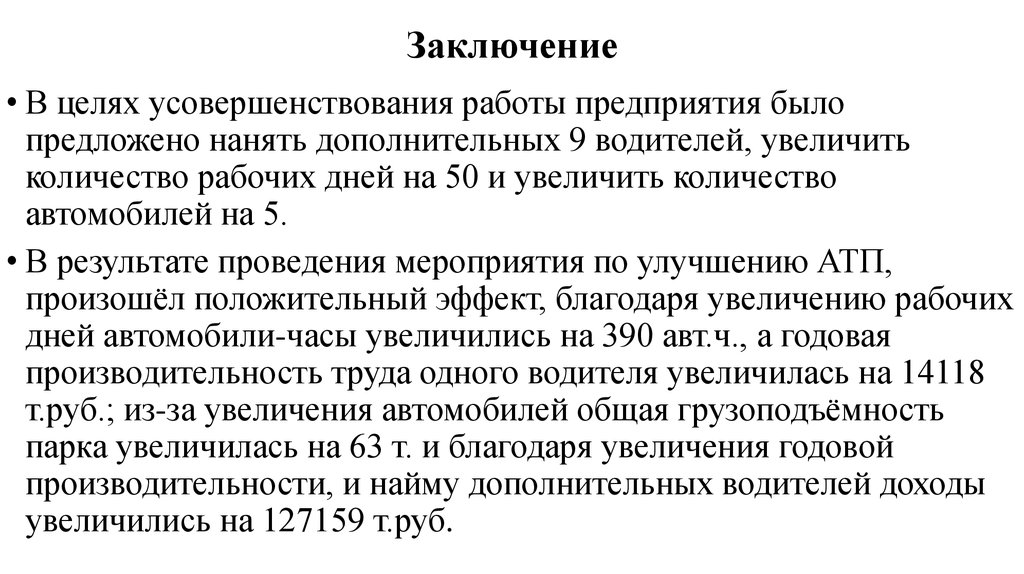 Заключение

• В целях усовершенствования работы предприятия было предложено нанять дополнительных 9 водителей, увеличить количество рабочих дней на 50 и увеличить количество автомобилей на 5.

• В результате проведения мероприятия по улучшению АТП, произошёл положительный эффект, благодаря увеличению рабочих дней автомобили-часы увеличились на 390 авт.ч., а годовая производительность труда одного водителя увеличилась на 14118 т.руб.; из-за увеличения автомобилей общая грузоподъёмность парка увеличилась на 63 т. и благодаря увеличения годовой производительности, и найму дополнительных водителей доходы увеличились на 127159 т.руб.